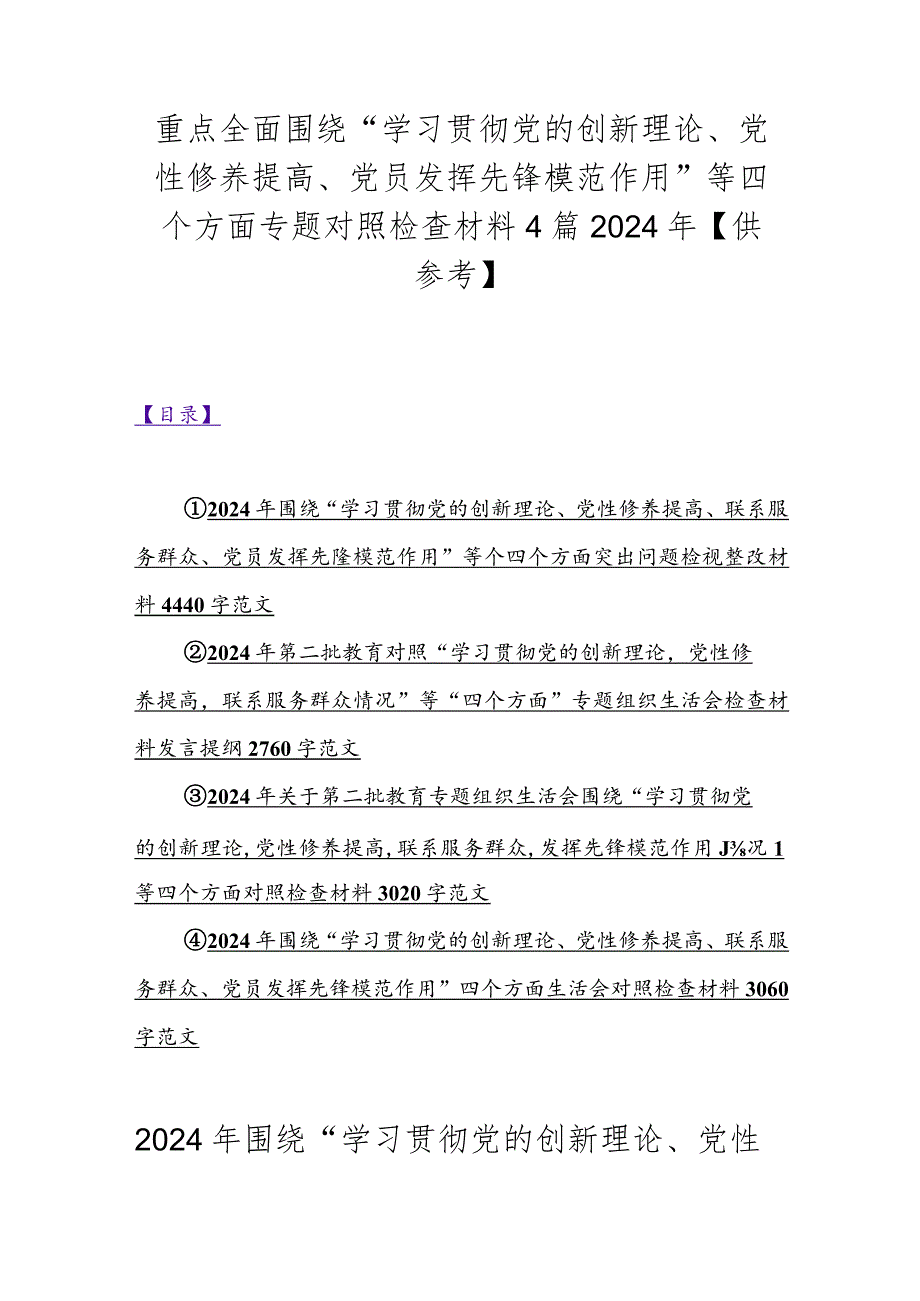 重点全面围绕“学习贯彻党的创新理论、党性修养提高、党员发挥先锋模范作用”等四个方面专题对照检查材料4篇2024年【供参考】

【目录】

①2024年围绕“学习贯彻党的创新理论、党性修养提高、联系服务群众、党员发挥先隆模范作用”等个四个方面突出问题检视整改材料4440字范文

②2024年第二批教育对照“学习贯彻党的创新理论，党性修养提高，联系服务群众情况”等“四个方面”专题组织生活会检查材料发言提纲2760字范文

③2024年关于第二批教育专题组织生活会围绕“学习贯彻党的创新理论,党性修养提高,联系服务群众,发挥先锋模范作用J⅜况1等四个方面对照检查材料3020字范文

④2024年围绕“学习贯彻党的创新理论、党性修养提高、联系服务群众、党员发挥先锋模范作用”四个方面生活会对照检查材料3060字范文

2024年围绕“学习贯彻党的创新理论、党性